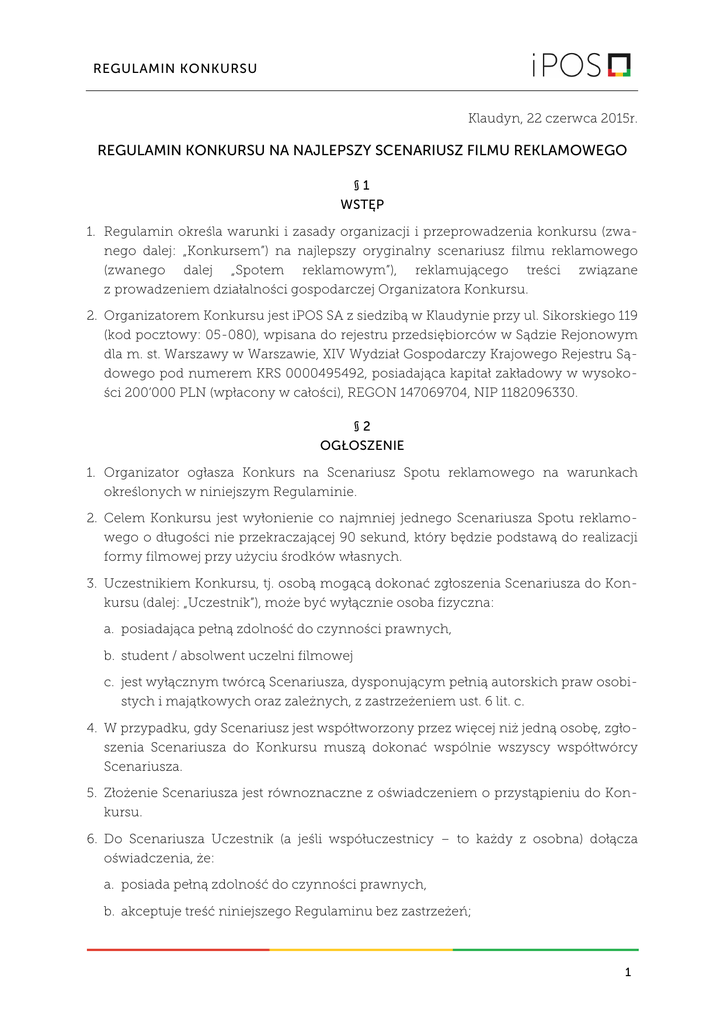 REGULAMIN KONKURSU

iPOS

Klaudyn, 22 czerwca 2015r.

REGULAMIN KONKURSU NA NAJLEPSZY SCENARIUSZ FILMU REKLAMOWEGO

§ 1
WSTĘP

1. Regulamin określa warunki i zasady organizacji i przeprowadzenia konkursu (zwanego dalej: „Konkursem") na najlepszy oryginalny scenariusz filmu reklamowego (zwanego dalej „Spotem reklamowym"), reklamującego treści związane z prowadzeniem działalności gospodarczej Organizatora Konkursu.

2. Organizatorem Konkursu jest iPOS SA z siedzibą w Klaudynie przy ul. Sikorskiego 119 (kod pocztowy: 05-080), wpisana do rejestru przedsiębiorców w Sądzie Rejonowym dla m. st. Warszawy w Warszawie, XIV Wydział Gospodarczy Krajowego Rejestru Sądowego pod numerem KRS 0000495492, posiadająca kapitał zakładowy w wysokości 200'000 PLN (wpłacony w całości), REGON 147069704, NIP 1182096330.

§ 2
OGŁOSZENIE

1. Organizator ogłasza Konkurs na Scenariusz Spotu reklamowego na warunkach określonych w niniejszym Regulaminie.

2. Celem Konkursu jest wyłonienie co najmniej jednego Scenariusza Spotu reklamowego o długości nie przekraczającej 90 sekund, który będzie podstawą do realizacji formy filmowej przy użyciu środków własnych.

3. Uczestnikiem Konkursu, tj. osobą mogącą dokonać zgłoszenia Scenariusza do Konkursu (dalej: „Uczestnik"), może być wyłącznie osoba fizyczna:

a. posiadająca pełną zdolność do czynności prawnych,

b. student / absolwent uczelni filmowej

c. jest wyłącznym twórcą Scenariusza, dysponującym pełnią autorskich praw osobistych i majątkowych oraz zależnych, z zastrzeżeniem ust. 6 lit. c.

4. W przypadku, gdy Scenariusz jest współtworzony przez więcej niż jedną osobę, zgłoszenia Scenariusza do Konkursu muszą dokonać wspólnie wszyscy współtwórcy Scenariusza.

5. Złożenie Scenariusza jest równoznaczne z oświadczeniem o przystąpieniu do Konkursu.

6. Do Scenariusza Uczestnik (a jeśli współuczestnicy – to każdy z osobna) dołącza oświadczenia, że:

a. posiada pełną zdolność do czynności prawnych,

b. akceptuje treść niniejszego Regulaminu bez zastrzeżeń;

1